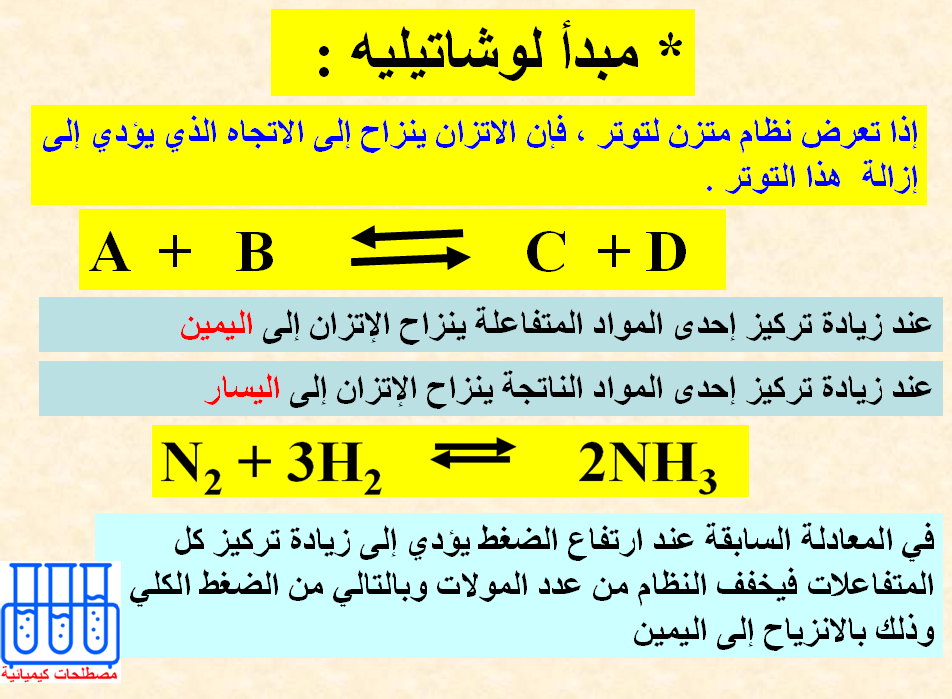 * مبدأ لوشاتيليه :

إذا تعرض نظام متزن لتوتر ، فإن الاتزان ينزاح إلى الاتجاه الذي يؤدي إلى إزالة هذا التوتر .

$A + B \rightleftharpoons C + D$

عند زيادة تركيز إحدى المواد المتفاعلة ينزاح الإتزان إلى اليمين

عند زيادة تركيز إحدى المواد الناتجة ينزاح الإتزان إلى اليسار

$N_2 + 3H_2 \rightleftharpoons 2NH_3$

في المعادلة السابقة عند ارتفاع الضغط يؤدي إلى زيادة تركيز كل المتفاعلات فيخفف النظام من عدد المولات وبالتالي من الضغط الكلي وذلك بالانزياح إلى اليمين

مصطلحات كيميائية